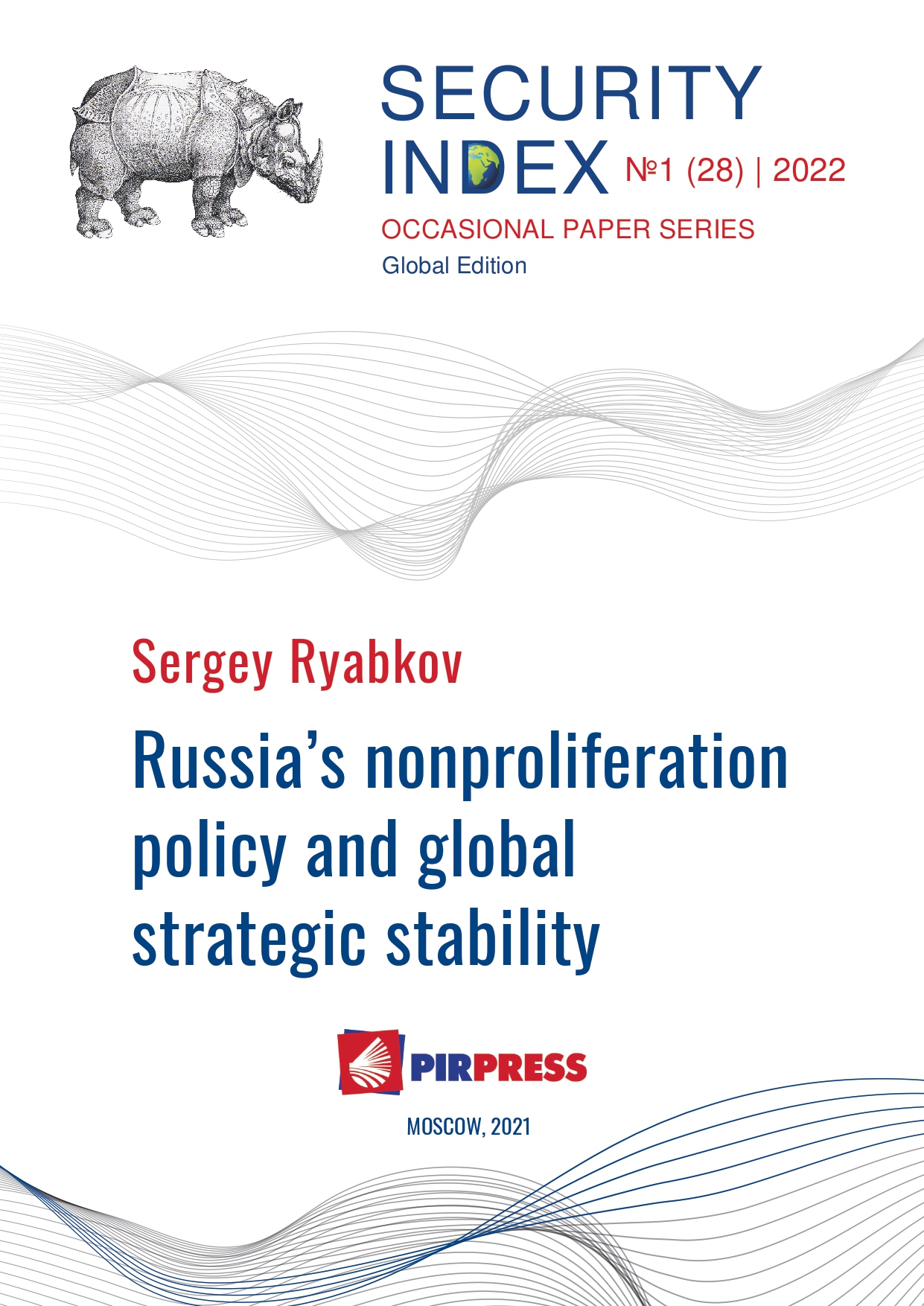 SECURITY INDEX №1 (28) | 2022

OCCASIONAL PAPER SERIES

Global Edition

Sergey Ryabkov

Russia's nonproliferation policy and global strategic stability

PIRPRESS

MOSCOW, 2021